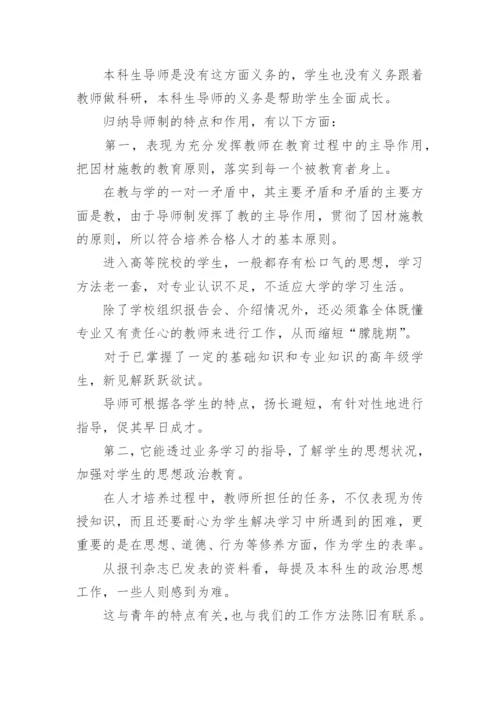 本科生导师是没有这方面义务的，学生也没有义务跟着教师做科研，本科生导师的义务是帮助学生全面成长。

归纳导师制的特点和作用，有以下方面：

第一，表现为充分发挥教师在教育过程中的主导作用，把因材施教的教育原则，落实到每一个被教育者身上。

在教与学的一对一矛盾中，其主要矛盾和矛盾的主要方面是教，由于导师制发挥了教的主导作用，贯彻了因材施教的原则，所以符合培养合格人才的基本原则。

进入高等院校的学生，一般都存有松口气的思想，学习方法老一套，对专业认识不足，不适应大学的学习生活。

除了学校组织报告会、介绍情况外，还必须靠全体既懂专业又有责任心的教师来进行工作，从而缩短“朦胧期”。

对于已掌握了一定的基础知识和专业知识的高年级学生，新见解跃跃欲试。

导师可根据各学生的特点，扬长避短，有针对性地进行指导，促其早日成才。

第二，它能透过业务学习的指导，了解学生的思想状况，加强对学生的思想政治教育。

在人才培养过程中，教师所担任的任务，不仅表现为传授知识，而且还要耐心为学生解决学习中所遇到的困难，更重要的是在思想、道德、行为等修养方面，作为学生的表率。

从报刊杂志已发表的资料看，每提及本科生的政治思想工作，一些人则感到为难。

这与青年的特点有关，也与我们的工作方法陈旧有联系。